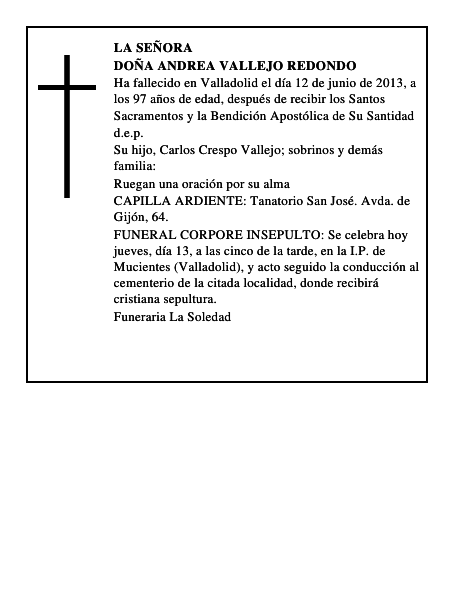 LA SEÑORA
DOÑA ANDREA VALLEJO REDONDO

Ha fallecido en Valladolid el día 12 de junio de 2013, a los 97 años de edad, después de recibir los Santos Sacramentos y la Bendición Apostólica de Su Santidad d.e.p.

Su hijo, Carlos Crespo Vallejo; sobrinos y demás familia:

Ruegan una oración por su alma

CAPILLA ARDIENTE: Tanatorio San José. Avda. de Gijón, 64.

FUNERAL CORPORE INSEPULTO: Se celebra hoy jueves, día 13, a las cinco de la tarde, en la I.P. de Mucientes (Valladolid), y acto seguido la conducción al cementerio de la citada localidad, donde recibirá cristiana sepultura.

Funeraria La Soledad